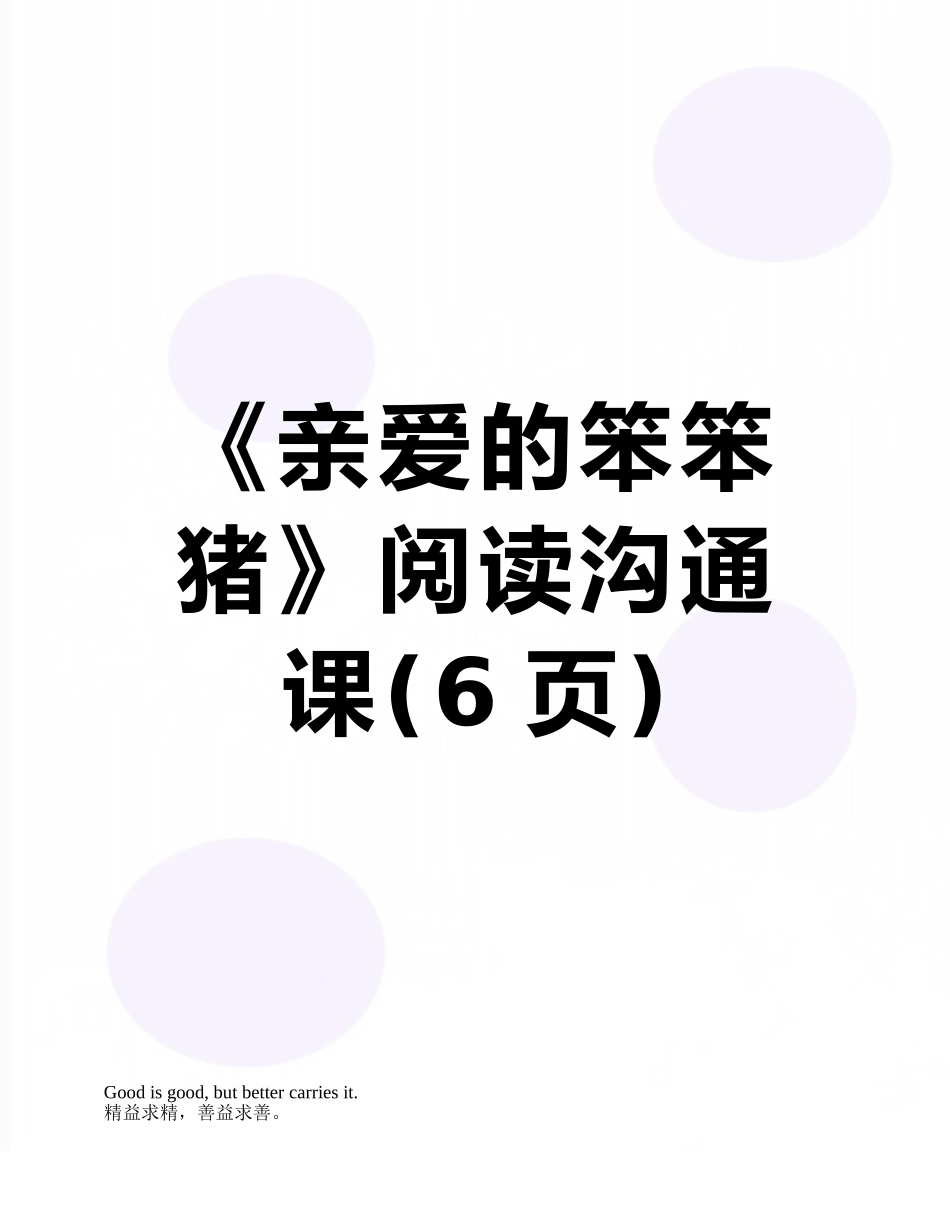 《亲爱的笨笨猪》阅读沟通课(6 页)

Good is good, but better carries it.
精益求精，善益求善。